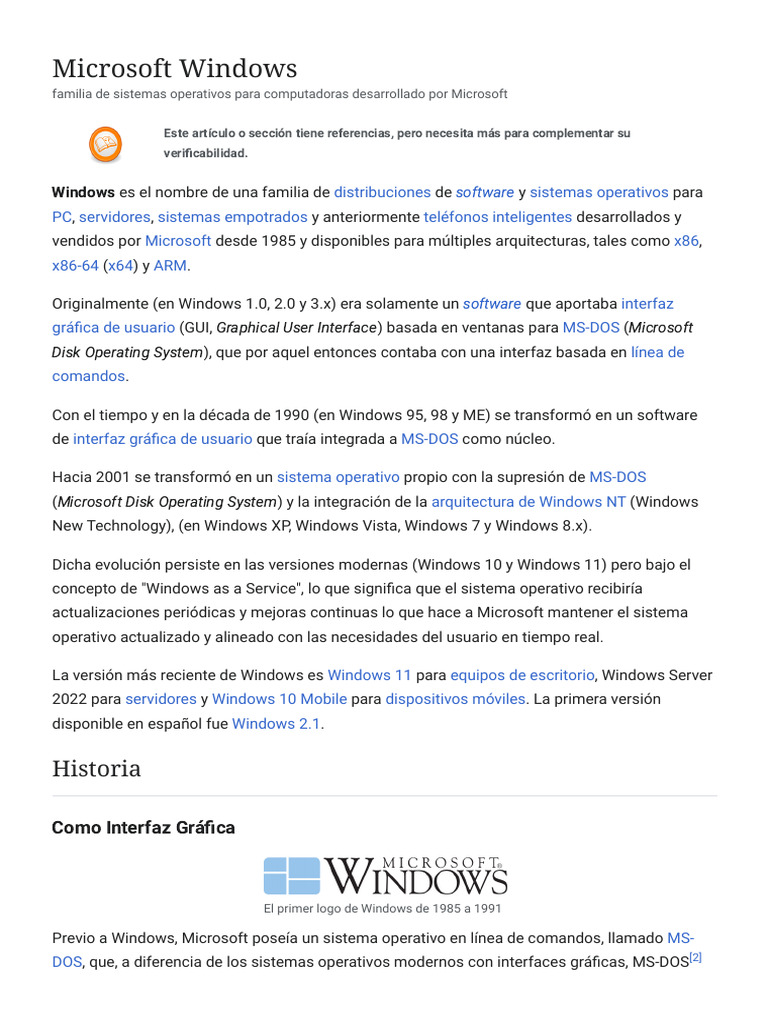 Microsoft Windows
familia de sistemas operativos para computadoras desarrollado por Microsoft

Este artículo o sección tiene referencias, pero necesita más para complementar su verificabilidad.

Windows es el nombre de una familia de distribuciones de software y sistemas operativos para PC, servidores, sistemas empotrados y anteriormente teléfonos inteligentes desarrollados y vendidos por Microsoft desde 1985 y disponibles para múltiples arquitecturas, tales como x86, x86-64 (x64) y ARM.

Originalmente (en Windows 1.0, 2.0 y 3.x) era solamente un software que aportaba interfaz gráfica de usuario (GUI, Graphical User Interface) basada en ventanas para MS-DOS (Microsoft Disk Operating System), que por aquel entonces contaba con una interfaz basada en línea de comandos.

Con el tiempo y en la década de 1990 (en Windows 95, 98 y ME) se transformó en un software de interfaz gráfica de usuario que traía integrada a MS-DOS como núcleo.

Hacia 2001 se transformó en un sistema operativo propio con la supresión de MS-DOS (Microsoft Disk Operating System) y la integración de la arquitectura de Windows NT (Windows New Technology), (en Windows XP, Windows Vista, Windows 7 y Windows 8.x).

Dicha evolución persiste en las versiones modernas (Windows 10 y Windows 11) pero bajo el concepto de "Windows as a Service", lo que significa que el sistema operativo recibiría actualizaciones periódicas y mejoras continuas lo que hace a Microsoft mantener el sistema operativo actualizado y alineado con las necesidades del usuario en tiempo real.

La versión más reciente de Windows es Windows 11 para equipos de escritorio, Windows Server 2022 para servidores y Windows 10 Mobile para dispositivos móviles. La primera versión disponible en español fue Windows 2.1.

Historia

Como Interfaz Gráfica

MICROSOFT® WINDOWS

El primer logo de Windows de 1985 a 1991

Previo a Windows, Microsoft poseía un sistema operativo en línea de comandos, llamado MS-DOS, que, a diferencia de los sistemas operativos modernos con interfaces gráficas, MS-DOS[2]